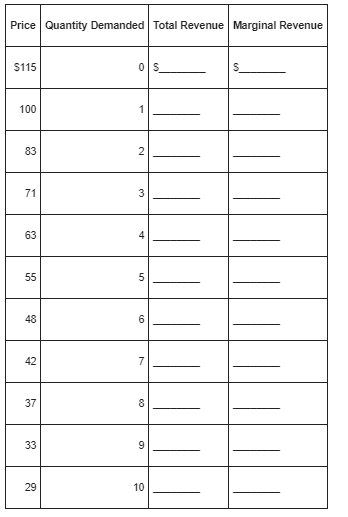 | Price | Quantity Demanded | Total Revenue | Marginal Revenue |
|---|---|---|---|
| \$115 | 0 | \$________ | \$________ |
| 100 | 1 | ________ | ________ |
| 83 | 2 | ________ | ________ |
| 71 | 3 | ________ | ________ |
| 63 | 4 | ________ | ________ |
| 55 | 5 | ________ | ________ |
| 48 | 6 | ________ | ________ |
| 42 | 7 | ________ | ________ |
| 37 | 8 | ________ | ________ |
| 33 | 9 | ________ | ________ |
| 29 | 10 | ________ | ________ |